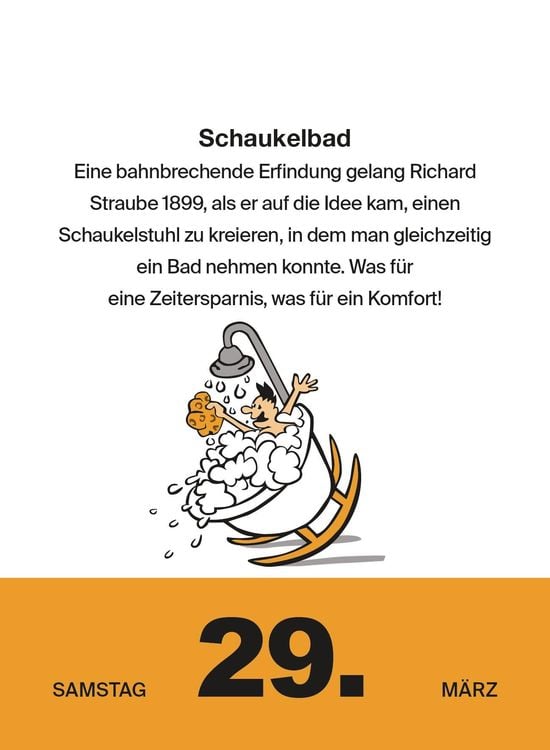 Schaukelbad

Eine bahnbrechende Erfindung gelang Richard Straube 1899, als er auf die Idee kam, einen Schaukelstuhl zu kreieren, in dem man gleichzeitig ein Bad nehmen konnte. Was für eine Zeitersparnis, was für ein Komfort!

SAMSTAG 29. MÄRZ